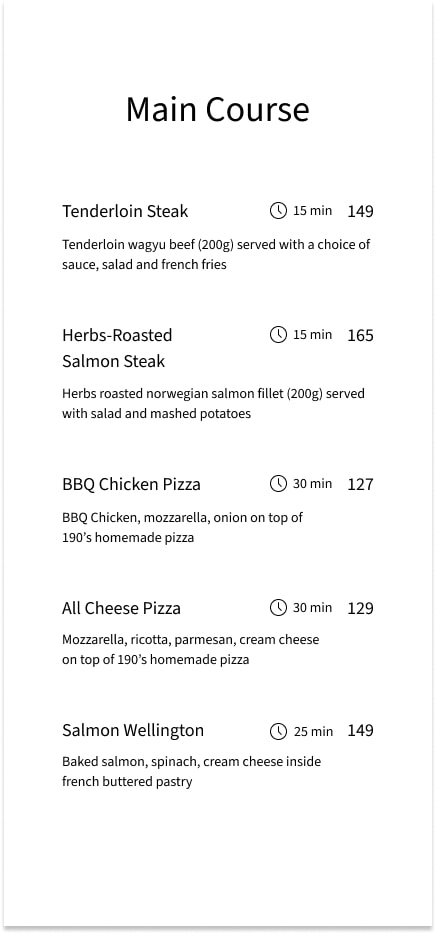 Main Course

Tenderloin Steak 15 min 149

Tenderloin wagyu beef (200g) served with a choice of sauce, salad and french fries

Herbs-Roasted Salmon Steak 15 min 165

Herbs roasted norwegian salmon fillet (200g) served with salad and mashed potatoes

BBQ Chicken Pizza 30 min 127

BBQ Chicken, mozzarella, onion on top of 190's homemade pizza

All Cheese Pizza 30 min 129

Mozzarella, ricotta, parmesan, cream cheese on top of 190's homemade pizza

Salmon Wellington 25 min 149

Baked salmon, spinach, cream cheese inside french buttered pastry